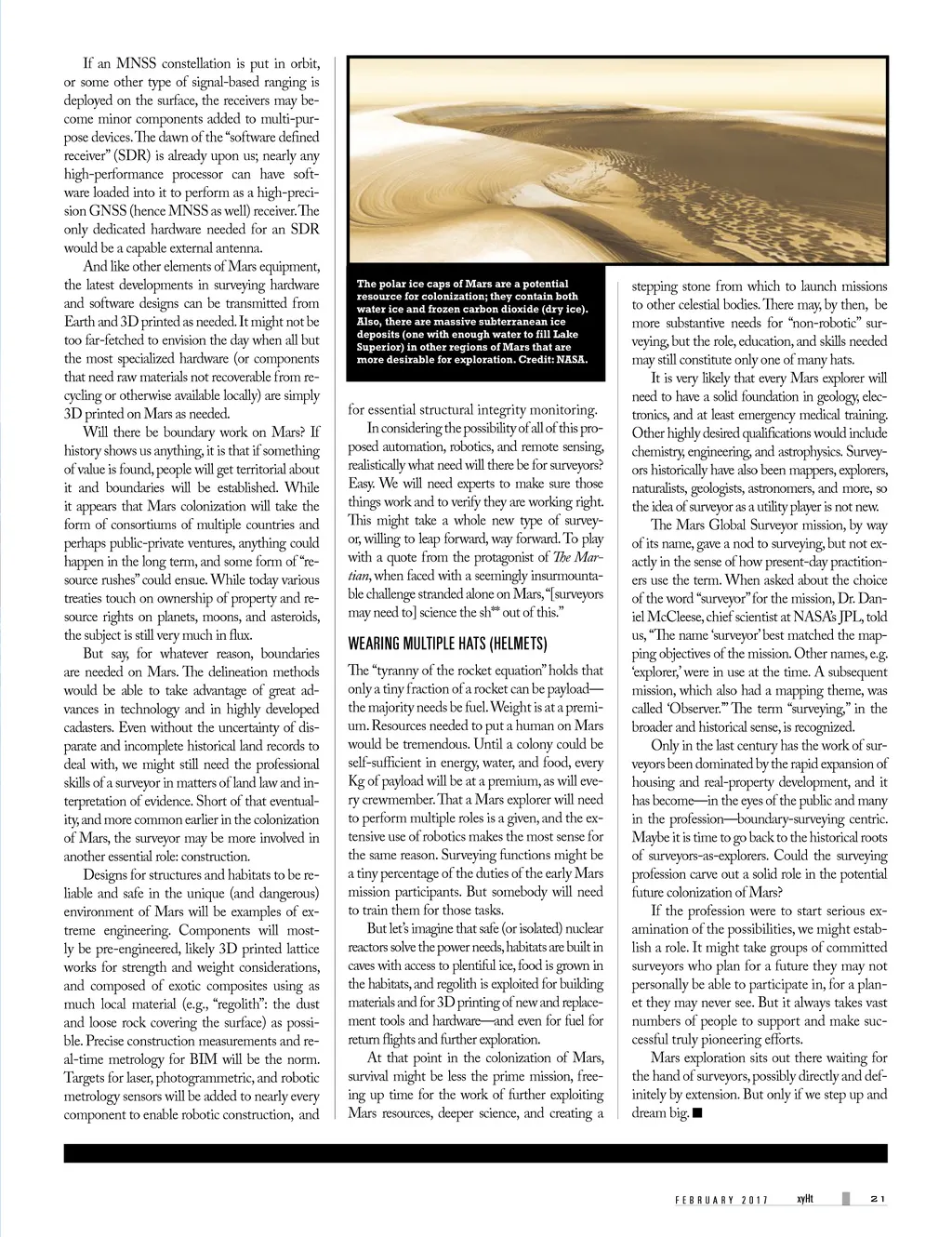 If an MNSS constellation is put in orbit, or some other type of signal-based ranging is deployed on the surface, the receivers may become minor components added to multi-purpose devices. The dawn of the "software defined receiver" (SDR) is already upon us; nearly any high-performance processor can have software loaded into it to perform as a high-precision GNSS (hence MNSS as well) receiver. The only dedicated hardware needed for an SDR would be a capable external antenna.

And like other elements of Mars equipment, the latest developments in surveying hardware and software designs can be transmitted from Earth and 3D printed as needed. It might not be too far-fetched to envision the day when all but the most specialized hardware (or components that need raw materials not recoverable from recycling or otherwise available locally) are simply 3D printed on Mars as needed.

Will there be boundary work on Mars? If history shows us anything, it is that if something of value is found, people will get territorial about it and boundaries will be established. While it appears that Mars colonization will take the form of consortiums of multiple countries and perhaps public-private ventures, anything could happen in the long term, and some form of "resource rushes" could ensue. While today various treaties touch on ownership of property and resource rights on planets, moons, and asteroids, the subject is still very much in flux.

But say, for whatever reason, boundaries are needed on Mars. The delineation methods would be able to take advantage of great advances in technology and in highly developed cadasters. Even without the uncertainty of disparate and incomplete historical land records to deal with, we might still need the professional skills of a surveyor in matters of land law and interpretation of evidence. Short of that eventuality, and more common earlier in the colonization of Mars, the surveyor may be more involved in another essential role: construction.

Designs for structures and habitats to be reliable and safe in the unique (and dangerous) environment of Mars will be examples of extreme engineering. Components will mostly be pre-engineered, likely 3D printed lattice works for strength and weight considerations, and composed of exotic composites using as much local material (e.g., "regolith": the dust and loose rock covering the surface) as possible. Precise construction measurements and real-time metrology for BIM will be the norm. Targets for laser, photogrammetric, and robotic metrology sensors will be added to nearly every component to enable robotic construction, and

The polar ice caps of Mars are a potential resource for colonization; they contain both water ice and frozen carbon dioxide (dry ice). Also, there are massive subterranean ice deposits (one with enough water to fill Lake Superior) in other regions of Mars that are more desirable for exploration. Credit: NASA.

for essential structural integrity monitoring.

In considering the possibility of all of this proposed automation, robotics, and remote sensing, realistically what need will there be for surveyors? Easy. We will need experts to make sure those things work and to verify they are working right. This might take a whole new type of surveyor, willing to leap forward, way forward. To play with a quote from the protagonist of The Martian, when faced with a seemingly insurmountable challenge stranded alone on Mars, "[surveyors may need to] science the sh** out of this."

WEARING MULTIPLE HATS (HELMETS)

The "tyranny of the rocket equation" holds that only a tiny fraction of a rocket can be payload—the majority needs be fuel. Weight is at a premium. Resources needed to put a human on Mars would be tremendous. Until a colony could be self-sufficient in energy, water, and food, every Kg of payload will be at a premium, as will every crewmember. That a Mars explorer will need to perform multiple roles is a given, and the extensive use of robotics makes the most sense for the same reason. Surveying functions might be a tiny percentage of the duties of the early Mars mission participants. But somebody will need to train them for those tasks.

But let's imagine that safe (or isolated) nuclear reactors solve the power needs, habitats are built in caves with access to plentiful ice, food is grown in the habitats, and regolith is exploited for building materials and for 3D printing of new and replacement tools and hardware—and even for fuel for return flights and further exploration.

At that point in the colonization of Mars, survival might be less the prime mission, freeing up time for the work of further exploiting Mars resources, deeper science, and creating a stepping stone from which to launch missions to other celestial bodies. There may, by then, be more substantive needs for "non-robotic" surveying, but the role, education, and skills needed may still constitute only one of many hats.

It is very likely that every Mars explorer will need to have a solid foundation in geology, electronics, and at least emergency medical training. Other highly desired qualifications would include chemistry, engineering, and astrophysics. Surveyors historically have also been mappers, explorers, naturalists, geologists, astronomers, and more, so the idea of surveyor as a utility player is not new.

The Mars Global Surveyor mission, by way of its name, gave a nod to surveying, but not exactly in the sense of how present-day practitioners use the term. When asked about the choice of the word "surveyor" for the mission, Dr. Daniel McCleese, chief scientist at NASA's JPL, told us, "The name 'surveyor' best matched the mapping objectives of the mission. Other names, e.g. 'explorer,' were in use at the time. A subsequent mission, which also had a mapping theme, was called 'Observer.'" The term "surveying," in the broader and historical sense, is recognized.

Only in the last century has the work of surveyors been dominated by the rapid expansion of housing and real-property development, and it has become—in the eyes of the public and many in the profession—boundary-surveying centric. Maybe it is time to go back to the historical roots of surveyors-as-explorers. Could the surveying profession carve out a solid role in the potential future colonization of Mars?

If the profession were to start serious examination of the possibilities, we might establish a role. It might take groups of committed surveyors who plan for a future they may not personally be able to participate in, for a planet they may never see. But it always takes vast numbers of people to support and make successful truly pioneering efforts.

Mars exploration sits out there waiting for the hand of surveyors, possibly directly and definitely by extension. But only if we step up and dream big. ■

FEBRUARY 2017 xyHt 21